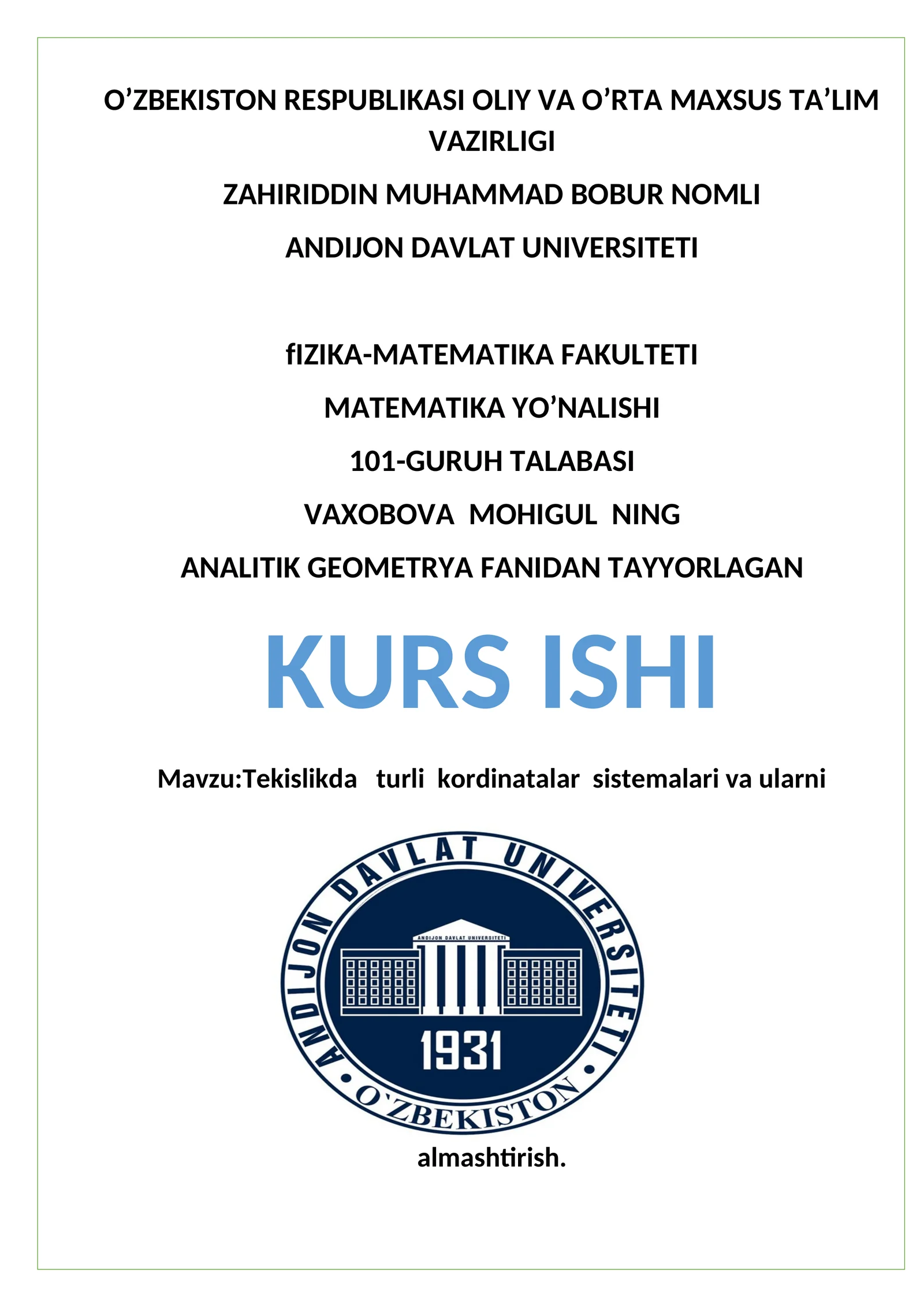 O’ZBEKISTON RESPUBLIKASI OLIY VA O’RTA MAXSUS TA’LIM VAZIRLIGI

ZAHIRIDDIN MUHAMMAD BOBUR NOMLI

ANDIJON DAVLAT UNIVERSITETI

fIZIKA-MATEMATIKA FAKULTETI

MATEMATIKA YO’NALISHI

101-GURUH TALABASI

VAXOBOVA MOHIGUL NING

ANALITIK GEOMETRYA FANIDAN TAYYORLAGAN

KURS ISHI

Mavzu:Tekislikda turli kordinatalar sistemalari va ularni

ANDIJON DAVLAT UNIVERSITETI

ANDIJON DAVLAT UNIVERSITETI

1931

O'ZBEKISTON

almashtirish.